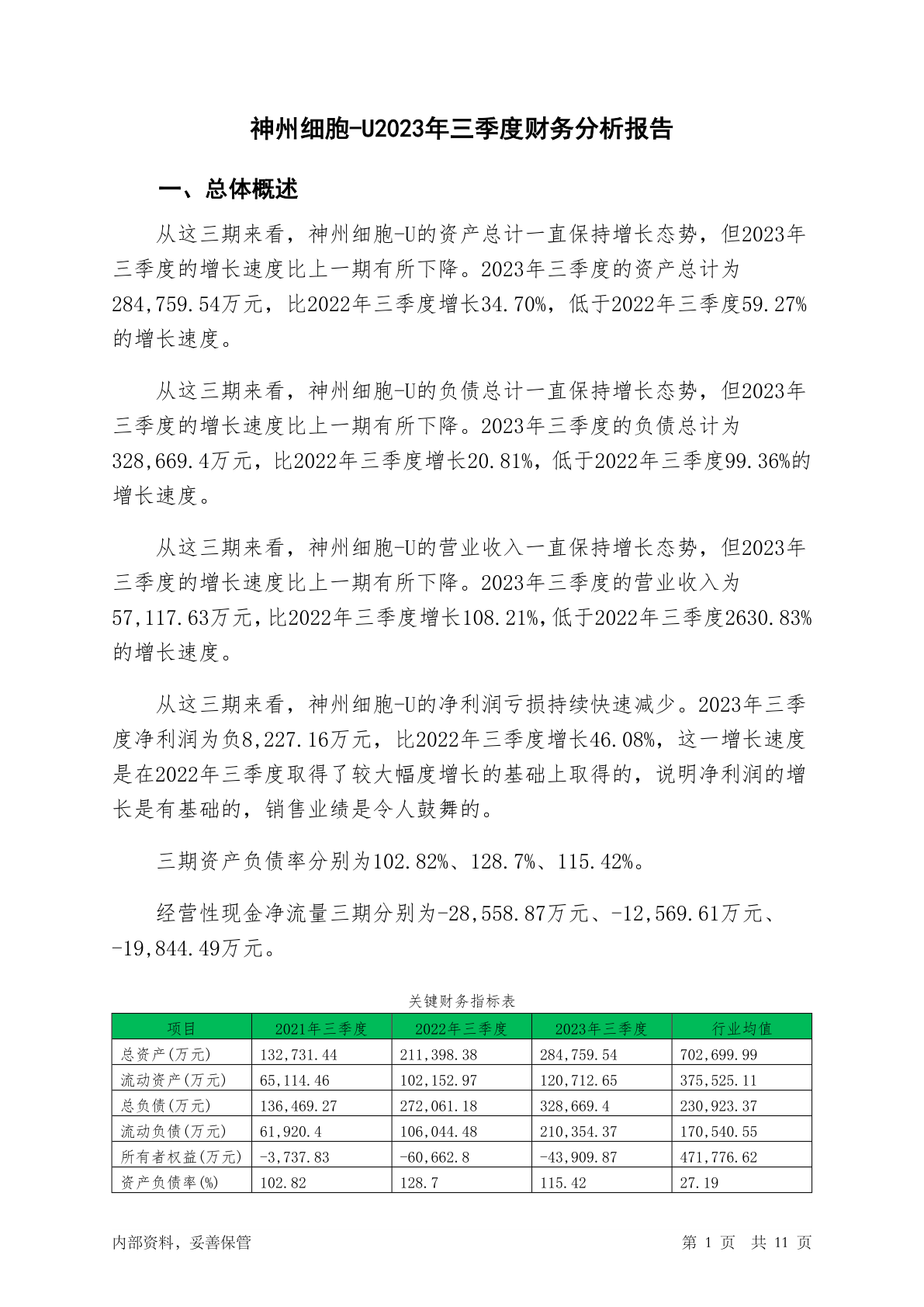 神州细胞-U2023年三季度财务分析报告

一、总体概述

从这三期来看，神州细胞-U的资产总计一直保持增长态势，但2023年三季度的增长速度比上一期有所下降。2023年三季度的资产总计为284,759.54万元，比2022年三季度增长34.70%，低于2022年三季度59.27%的增长速度。

从这三期来看，神州细胞-U的负债总计一直保持增长态势，但2023年三季度的增长速度比上一期有所下降。2023年三季度的负债总计为328,669.4万元，比2022年三季度增长20.81%，低于2022年三季度99.36%的增长速度。

从这三期来看，神州细胞-U的营业收入一直保持增长态势，但2023年三季度的增长速度比上一期有所下降。2023年三季度的营业收入为57,117.63万元，比2022年三季度增长108.21%，低于2022年三季度2630.83%的增长速度。

从这三期来看，神州细胞-U的净利润亏损持续快速减少。2023年三季度净利润为负8,227.16万元，比2022年三季度增长46.08%，这一增长速度是在2022年三季度取得了较大幅度增长的基础上取得的，说明净利润的增长是有基础的，销售业绩是令人鼓舞的。

三期资产负债率分别为102.82%、128.7%、115.42%。

经营性现金净流量三期分别为-28,558.87万元、-12,569.61万元、-19,844.49万元。

关键财务指标表

| 项目 | 2021年三季度 | 2022年三季度 | 2023年三季度 | 行业均值 |
|---|---|---|---|---|
| 总资产(万元) | 132,731.44 | 211,398.38 | 284,759.54 | 702,699.99 |
| 流动资产(万元) | 65,114.46 | 102,152.97 | 120,712.65 | 375,525.11 |
| 总负债(万元) | 136,469.27 | 272,061.18 | 328,669.4 | 230,923.37 |
| 流动负债(万元) | 61,920.4 | 106,044.48 | 210,354.37 | 170,540.55 |
| 所有者权益(万元) | -3,737.83 | -60,662.8 | -43,909.87 | 471,776.62 |
| 资产负债率(%) | 102.82 | 128.7 | 115.42 | 27.19 |

内部资料，妥善保管

第 1 页 共 11 页